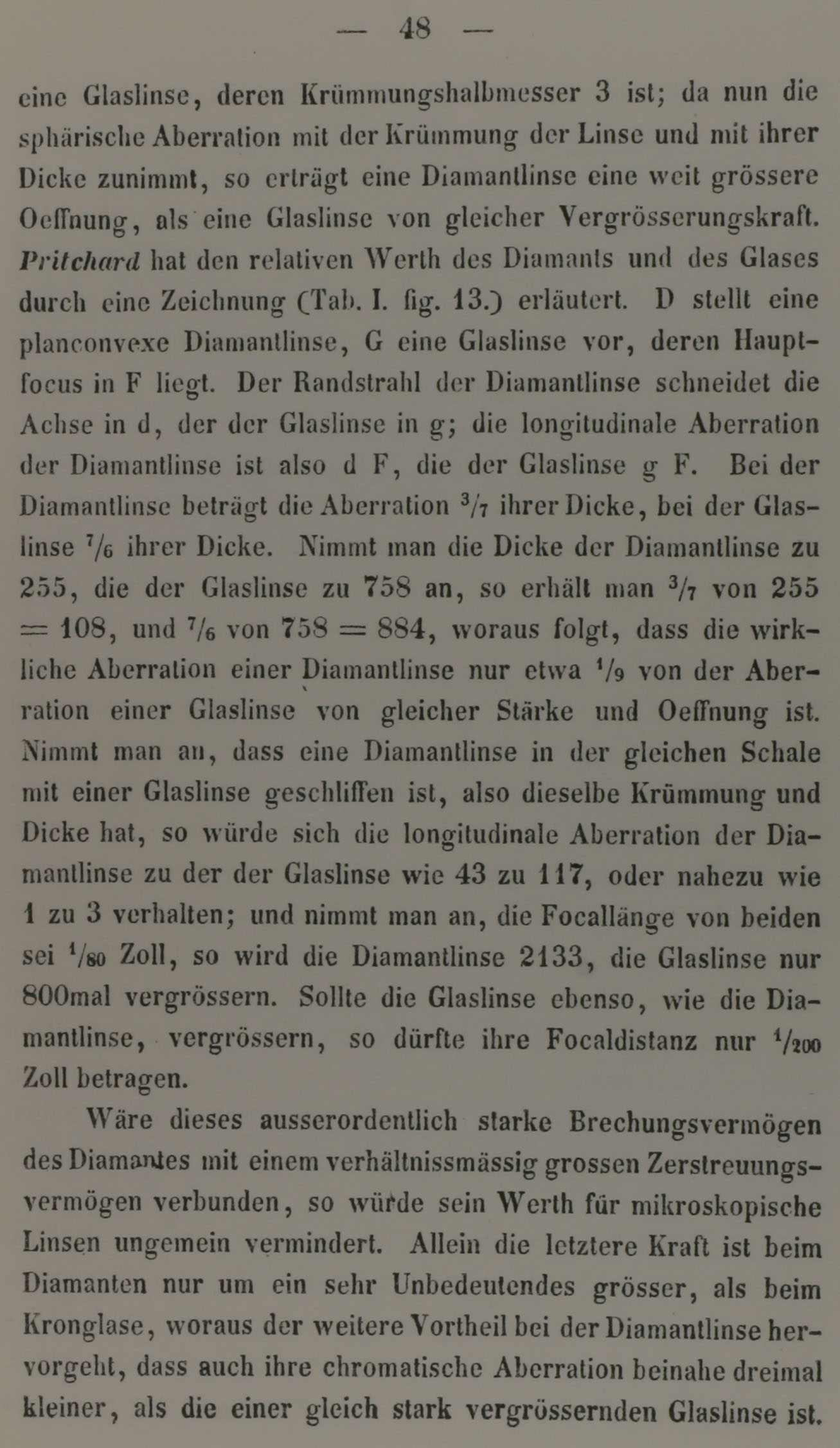 — 48 —

eine Glaslinse, deren Krümmungshalbmesser 3 ist; da nun die sphärische Aberration mit der Krümmung der Linse und mit ihrer Dicke zunimmt, so erträgt eine Diamantlinse eine weit grössere Oeffnung, als eine Glaslinse von gleicher Vergrösserungskraft. Pritchard hat den relativen Werth des Diamants und des Glases durch eine Zeichnung (Tab. I. fig. 13.) erläutert. D stellt eine planconvexe Diamantlinse, G eine Glaslinse vor, deren Hauptfocus in F liegt. Der Randstrahl der Diamantlinse schneidet die Achse in d, der der Glaslinse in g; die longitudinale Aberration der Diamantlinse ist also d F, die der Glaslinse g F. Bei der Diamantlinse beträgt die Aberration $^3/_7$ ihrer Dicke, bei der Glaslinse $^7/_6$ ihrer Dicke. Nimmt man die Dicke der Diamantlinse zu 255, die der Glaslinse zu 758 an, so erhält man $^3/_7$ von 255 = 108, und $^7/_6$ von 758 = 884, woraus folgt, dass die wirkliche Aberration einer Diamantlinse nur etwa $^1/_9$ von der Aberration einer Glaslinse von gleicher Stärke und Oeffnung ist. Nimmt man an, dass eine Diamantlinse in der gleichen Schale mit einer Glaslinse geschliffen ist, also dieselbe Krümmung und Dicke hat, so würde sich die longitudinale Aberration der Diamantlinse zu der der Glaslinse wie 43 zu 117, oder nahezu wie 1 zu 3 verhalten; und nimmt man an, die Focallänge von beiden sei $^1/_{80}$ Zoll, so wird die Diamantlinse 2133, die Glaslinse nur 800mal vergrössern. Sollte die Glaslinse ebenso, wie die Diamantlinse, vergrössern, so dürfte ihre Focaldistanz nur $^1/_{200}$ Zoll betragen.

Wäre dieses ausserordentlich starke Brechungsvermögen des Diamantes mit einem verhältnissmässig grossen Zerstreuungsvermögen verbunden, so würde sein Werth für mikroskopische Linsen ungemein vermindert. Allein die letztere Kraft ist beim Diamanten nur um ein sehr Unbedeutendes grösser, als beim Kronglase, woraus der weitere Vortheil bei der Diamantlinse hervorgeht, dass auch ihre chromatische Aberration beinahe dreimal kleiner, als die einer gleich stark vergrössernden Glaslinse ist.